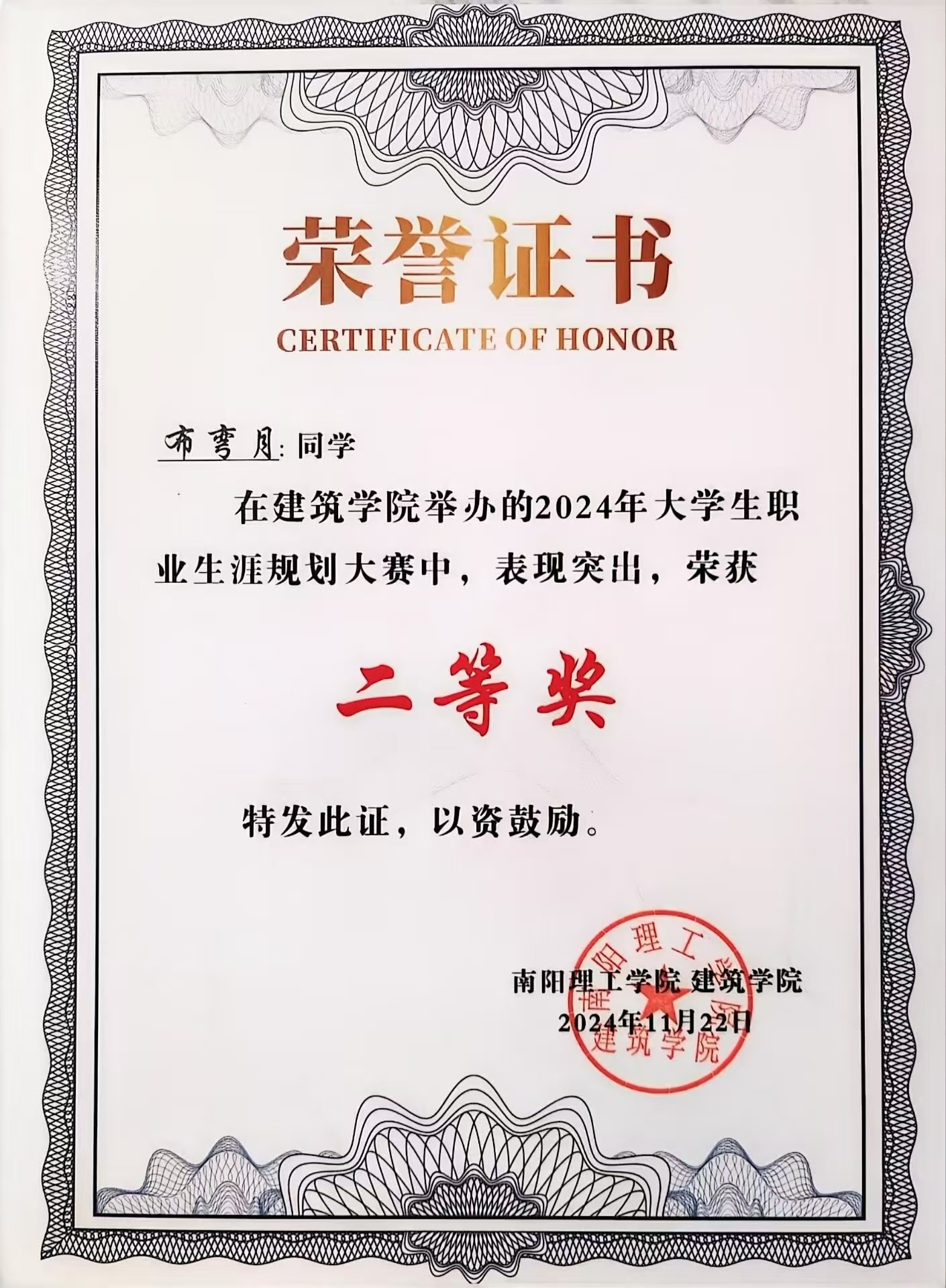 荣誉证书
CERTIFICATE OF HONOR

布弯月:同学

在建筑学院举办的2024年大学生职业生涯规划大赛中，表现突出，荣获

二等奖

特发此证，以资鼓励。

南阳理工学院 建筑学院
2024年11月22日

南阳理工学院
建筑学院